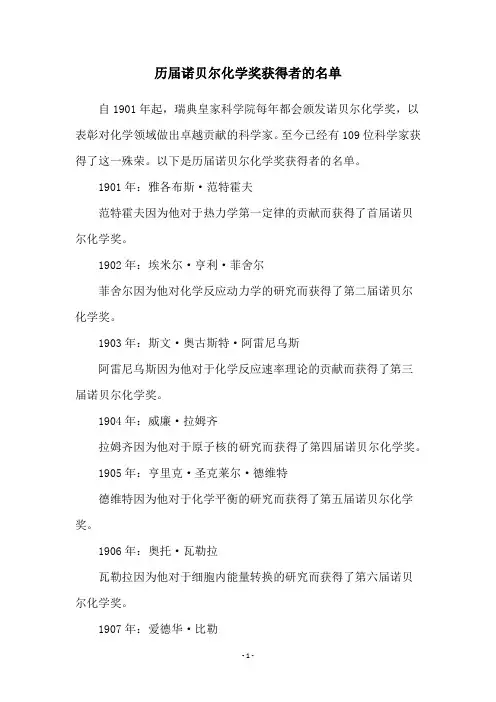 历届诺贝尔化学奖获得者的名单

自 1901 年起，瑞典皇家科学院每年都会颁发诺贝尔化学奖，以表彰对化学领域做出卓越贡献的科学家。至今已经有 109 位科学家获得了这一殊荣。以下是历届诺贝尔化学奖获得者的名单。

1901 年：雅各布斯·范特霍夫

范特霍夫因为他对于热力学第一定律的贡献而获得了首届诺贝尔化学奖。

1902 年：埃米尔·亨利·菲舍尔

菲舍尔因为他对化学反应动力学的研究而获得了第二届诺贝尔化学奖。

1903 年：斯文·奥古斯特·阿雷尼乌斯

阿雷尼乌斯因为他对于化学反应速率理论的贡献而获得了第三届诺贝尔化学奖。

1904 年：威廉·拉姆齐

拉姆齐因为他对于原子核的研究而获得了第四届诺贝尔化学奖。

1905 年：亨里克·圣克莱尔·德维特

德维特因为他对于化学平衡的研究而获得了第五届诺贝尔化学奖。

1906 年：奥托·瓦勒拉

瓦勒拉因为他对于细胞内能量转换的研究而获得了第六届诺贝尔化学奖。

1907 年：爱德华·比勒

- 1 -